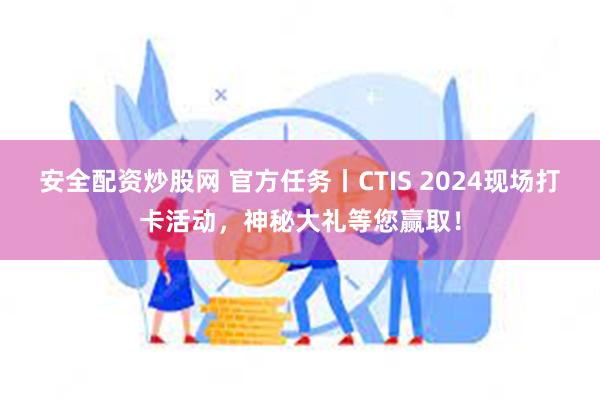 安全配资炒股网 官方任务丨CTIS 2024现场打卡活动，神秘大礼等您赢取！